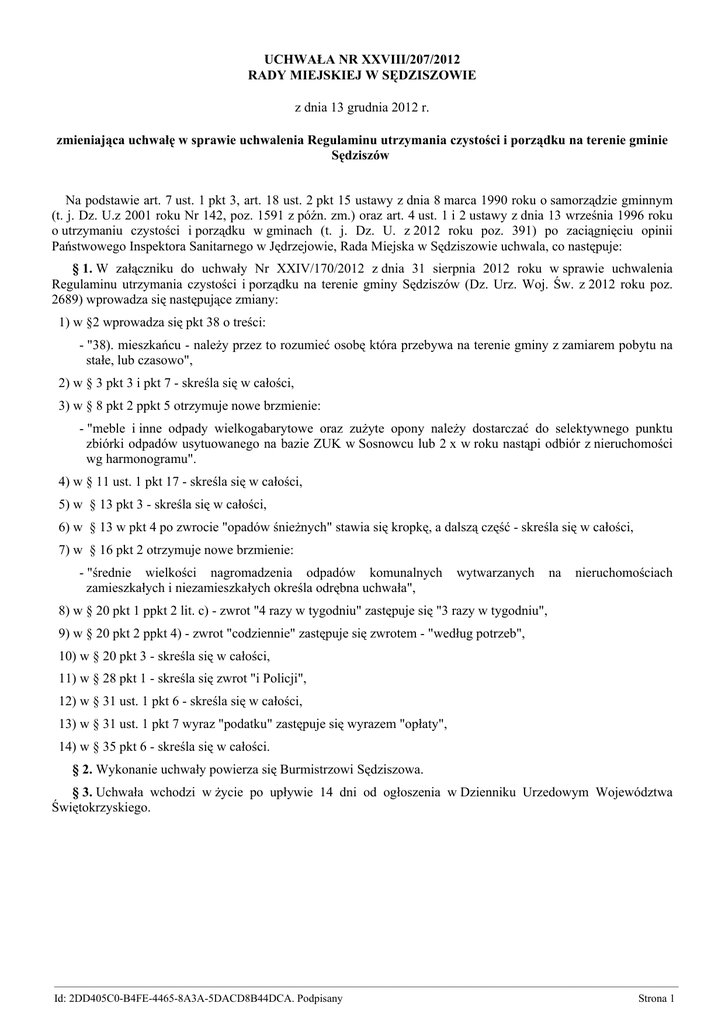 UCHWAŁA NR XXVIII/207/2012
RADY MIEJSKIEJ W SĘDZISZOWIE

z dnia 13 grudnia 2012 r.

zmieniająca uchwałę w sprawie uchwalenia Regulaminu utrzymania czystości i porządku na terenie gminie Sędziszów

Na podstawie art. 7 ust. 1 pkt 3, art. 18 ust. 2 pkt 15 ustawy z dnia 8 marca 1990 roku o samorządzie gminnym (t. j. Dz. U.z 2001 roku Nr 142, poz. 1591 z późn. zm.) oraz art. 4 ust. 1 i 2 ustawy z dnia 13 września 1996 roku o utrzymaniu czystości i porządku w gminach (t. j. Dz. U. z 2012 roku poz. 391) po zaciągnięciu opinii Państwowego Inspektora Sanitarnego w Jędrzejowie, Rada Miejska w Sędziszowie uchwala, co następuje:

§ 1. W załączniku do uchwały Nr XXIV/170/2012 z dnia 31 sierpnia 2012 roku w sprawie uchwalenia Regulaminu utrzymania czystości i porządku na terenie gminy Sędziszów (Dz. Urz. Woj. Św. z 2012 roku poz. 2689) wprowadza się następujące zmiany:

1) w §2 wprowadza się pkt 38 o treści:

- "38). mieszkańcu - należy przez to rozumieć osobę która przebywa na terenie gminy z zamiarem pobytu na stałe, lub czasowo",

2) w § 3 pkt 3 i pkt 7 - skreśla się w całości,

3) w § 8 pkt 2 ppkt 5 otrzymuje nowe brzmienie:

- "meble i inne odpady wielkogabarytowe oraz zużyte opony należy dostarczać do selektywnego punktu zbiórki odpadów usytuowanego na bazie ZUK w Sosnowcu lub 2 x w roku nastąpi odbiór z nieruchomości wg harmonogramu".

4) w § 11 ust. 1 pkt 17 - skreśla się w całości,

5) w § 13 pkt 3 - skreśla się w całości,

6) w § 13 w pkt 4 po zwrocie "opadów śnieżnych" stawia się kropkę, a dalszą część - skreśla się w całości,

7) w § 16 pkt 2 otrzymuje nowe brzmienie:

- "średnie wielkości nagromadzenia odpadów komunalnych wytwarzanych na nieruchomościach zamieszkałych i niezamieszkałych określa odrębna uchwała",

8) w § 20 pkt 1 ppkt 2 lit. c) - zwrot "4 razy w tygodniu" zastępuje się "3 razy w tygodniu",

9) w § 20 pkt 2 ppkt 4) - zwrot "codziennie" zastępuje się zwrotem - "według potrzeb",

10) w § 20 pkt 3 - skreśla się w całości,

11) w § 28 pkt 1 - skreśla się zwrot "i Policji",

12) w § 31 ust. 1 pkt 6 - skreśla się w całości,

13) w § 31 ust. 1 pkt 7 wyraz "podatku" zastępuje się wyrazem "opłaty",

14) w § 35 pkt 6 - skreśla się w całości.

§ 2. Wykonanie uchwały powierza się Burmistrzowi Sędziszowa.

§ 3. Uchwała wchodzi w życie po upływie 14 dni od ogłoszenia w Dzienniku Urzedowym Województwa Świętokrzyskiego.

Id: 2DD405C0-B4FE-4465-8A3A-5DACD8B44DCA. Podpisany

Strona 1